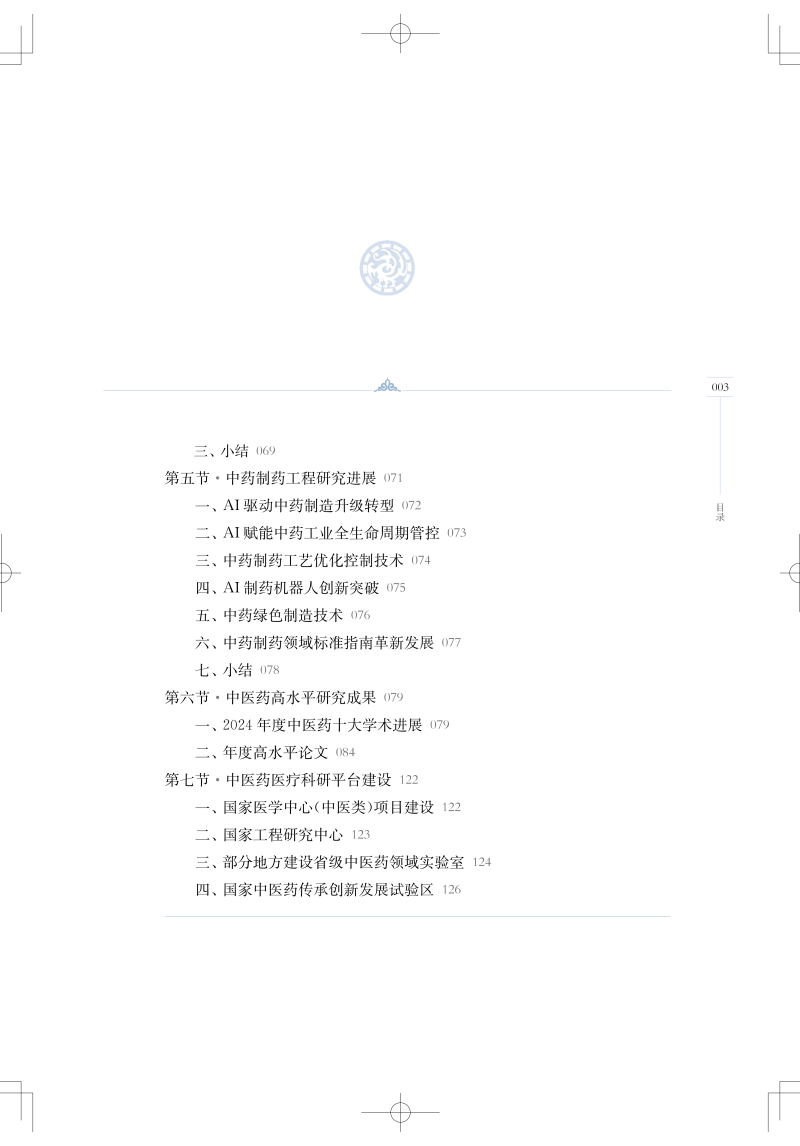 003

目录

三、小结 069

第五节·中药制药工程研究进展 071

一、AI驱动中药制造升级转型 072

二、AI赋能中药工业全生命周期管控 073

三、中药制药工艺优化控制技术 074

四、AI制药机器人创新突破 075

五、中药绿色制造技术 076

六、中药制药领域标准指南革新发展 077

七、小结 078

第六节·中医药高水平研究成果 079

一、2024年度中医药十大学术进展 079

二、年度高水平论文 084

第七节·中医药医疗科研平台建设 122

一、国家医学中心(中医类)项目建设 122

二、国家工程研究中心 123

三、部分地方建设省级中医药领域实验室 124

四、国家中医药传承创新发展试验区 126